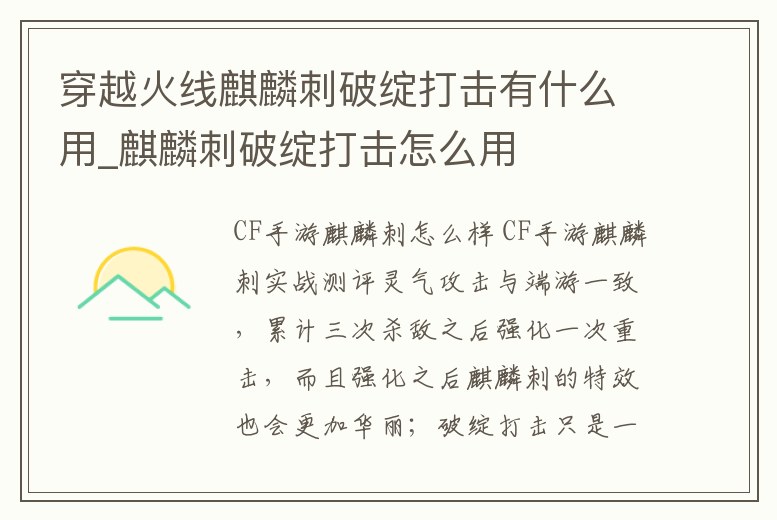 穿越火线麒麟刺破绽打击有什么用_麒麟刺破绽打击怎么用

CF手游麒麟刺怎么样 CF手游麒麟刺实战测评灵气攻击与端游一致，累计三次杀敌之后强化一次重击，而且强化之后麒麟刺的特效也会更加华丽；破绽打击只是一